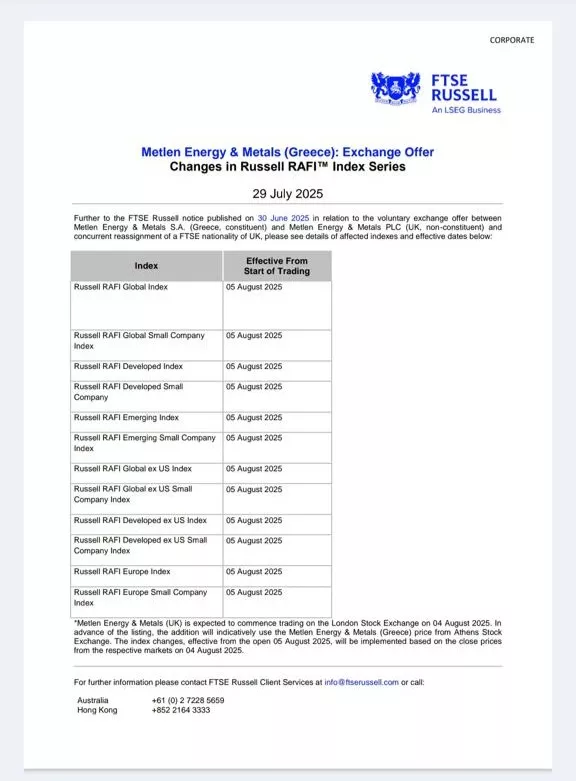 CORPORATE

FTSE RUSSELL
An LSEG Business

Metlen Energy & Metals (Greece): Exchange Offer
Changes in Russell RAFI™ Index Series

29 July 2025

Further to the FTSE Russell notice published on 30 June 2025 in relation to the voluntary exchange offer between Metlen Energy & Metals S.A. (Greece, constituent) and Metlen Energy & Metals PLC (UK, non-constituent) and concurrent reassignment of a FTSE nationality of UK, please see details of affected indexes and effective dates below:

| Index | Effective From Start of Trading |
|---|---|
| Russell RAFI Global Index | 05 August 2025 |
| Russell RAFI Global Small Company Index | 05 August 2025 |
| Russell RAFI Developed Index | 05 August 2025 |
| Russell RAFI Developed Small Company | 05 August 2025 |
| Russell RAFI Emerging Index | 05 August 2025 |
| Russell RAFI Emerging Small Company Index | 05 August 2025 |
| Russell RAFI Global ex US Index | 05 August 2025 |
| Russell RAFI Global ex US Small Company Index | 05 August 2025 |
| Russell RAFI Developed ex US Index | 05 August 2025 |
| Russell RAFI Developed ex US Small Company Index | 05 August 2025 |
| Russell RAFI Europe Index | 05 August 2025 |
| Russell RAFI Europe Small Company Index | 05 August 2025 |

*Metlen Energy & Metals (UK) is expected to commence trading on the London Stock Exchange on 04 August 2025. In advance of the listing, the addition will indicatively use the Metlen Energy & Metals (Greece) price from Athens Stock Exchange. The index changes, effective from the open 05 August 2025, will be implemented based on the close prices from the respective markets on 04 August 2025.

For further information please contact FTSE Russell Client Services at info@ftserussell.com or call:

Australia +61 (0) 2 7228 5659
Hong Kong +852 2164 3333